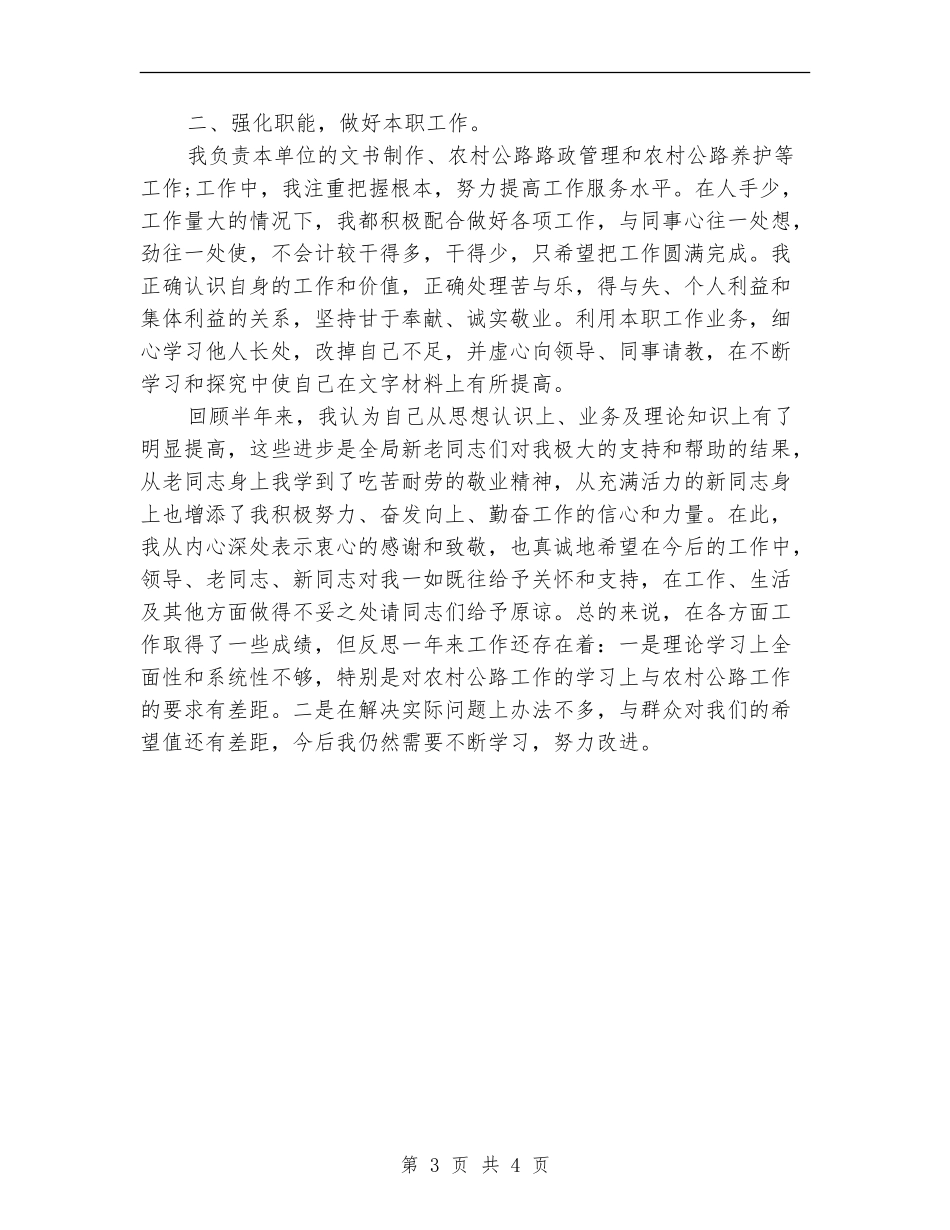 二、强化职能，做好本职工作。

我负责本单位的文书制作、农村公路路政管理和农村公路养护等工作;工作中，我注重把握根本，努力提高工作服务水平。在人手少，工作量大的情况下，我都积极配合做好各项工作，与同事心往一处想，劲往一处使，不会计较干得多，干得少，只希望把工作圆满完成。我正确认识自身的工作和价值，正确处理苦与乐，得与失、个人利益和集体利益的关系，坚持甘于奉献、诚实敬业。利用本职工作业务，细心学习他人长处，改掉自己不足，并虚心向领导、同事请教，在不断学习和探究中使自己在文字材料上有所提高。

回顾半年来，我认为自己从思想认识上、业务及理论知识上有了明显提高，这些进步是全局新老同志们对我极大的支持和帮助的结果，从老同志身上我学到了吃苦耐劳的敬业精神，从充满活力的新同志身上也增添了我积极努力、奋发向上、勤奋工作的信心和力量。在此，我从内心深处表示衷心的感谢和致敬，也真诚地希望在今后的工作中，领导、老同志、新同志对我一如既往给予关怀和支持，在工作、生活及其他方面做得不妥之处请同志们给予原谅。总的来说，在各方面工作取得了一些成绩，但反思一年来工作还存在着：一是理论学习上全面性和系统性不够，特别是对农村公路工作的学习上与农村公路工作的要求有差距。二是在解决实际问题上办法不多，与群众对我们的希望值还有差距，今后我仍然需要不断学习，努力改进。

第 3 页 共 4 页